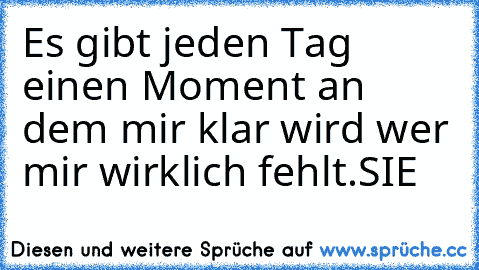 Es gibt jeden Tag einen Moment an dem mir klar wird wer mir wirklich fehlt.SIE

Diesen und weitere Sprüche auf www.sprüche.cc